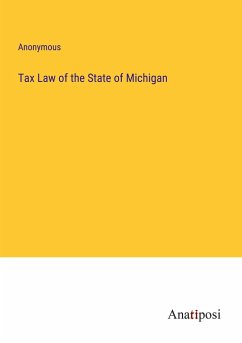 Anonymous

Tax Law of the State of Michigan

Anatiposi